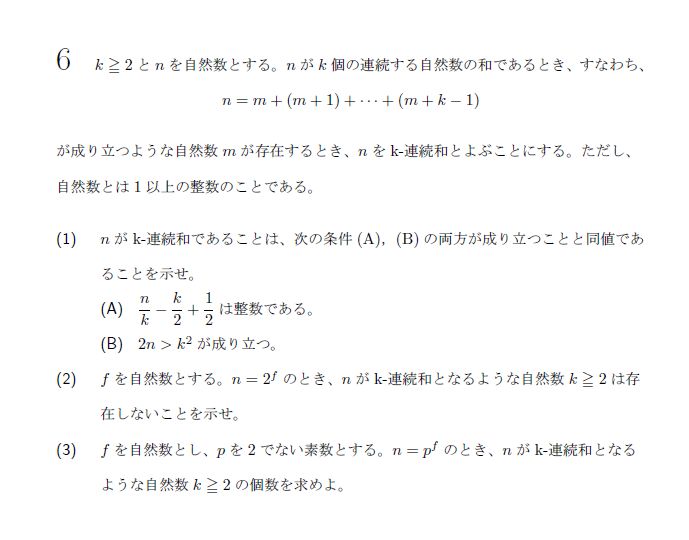 6　$k \geqq 2$ と $n$ を自然数とする。$n$ が $k$ 個の連続する自然数の和であるとき、すなわち、

$n = m + (m+1) + \cdots + (m+k-1)$

が成り立つような自然数 $m$ が存在するとき、$n$ を k-連続和とよぶことにする。ただし、自然数とは 1 以上の整数のことである。

(1)　$n$ が k-連続和であることは、次の条件 (A), (B) の両方が成り立つことと同値であることを示せ。

(A)　$\frac{n}{k} - \frac{k}{2} + \frac{1}{2}$ は整数である。

(B)　$2n > k^2$ が成り立つ。

(2)　$f$ を自然数とする。$n = 2^f$ のとき、$n$ が k-連続和となるような自然数 $k \geqq 2$ は存在しないことを示せ。

(3)　$f$ を自然数とし、$p$ を 2 でない素数とする。$n = p^f$ のとき、$n$ が k-連続和となるような自然数 $k \geqq 2$ の個数を求めよ。